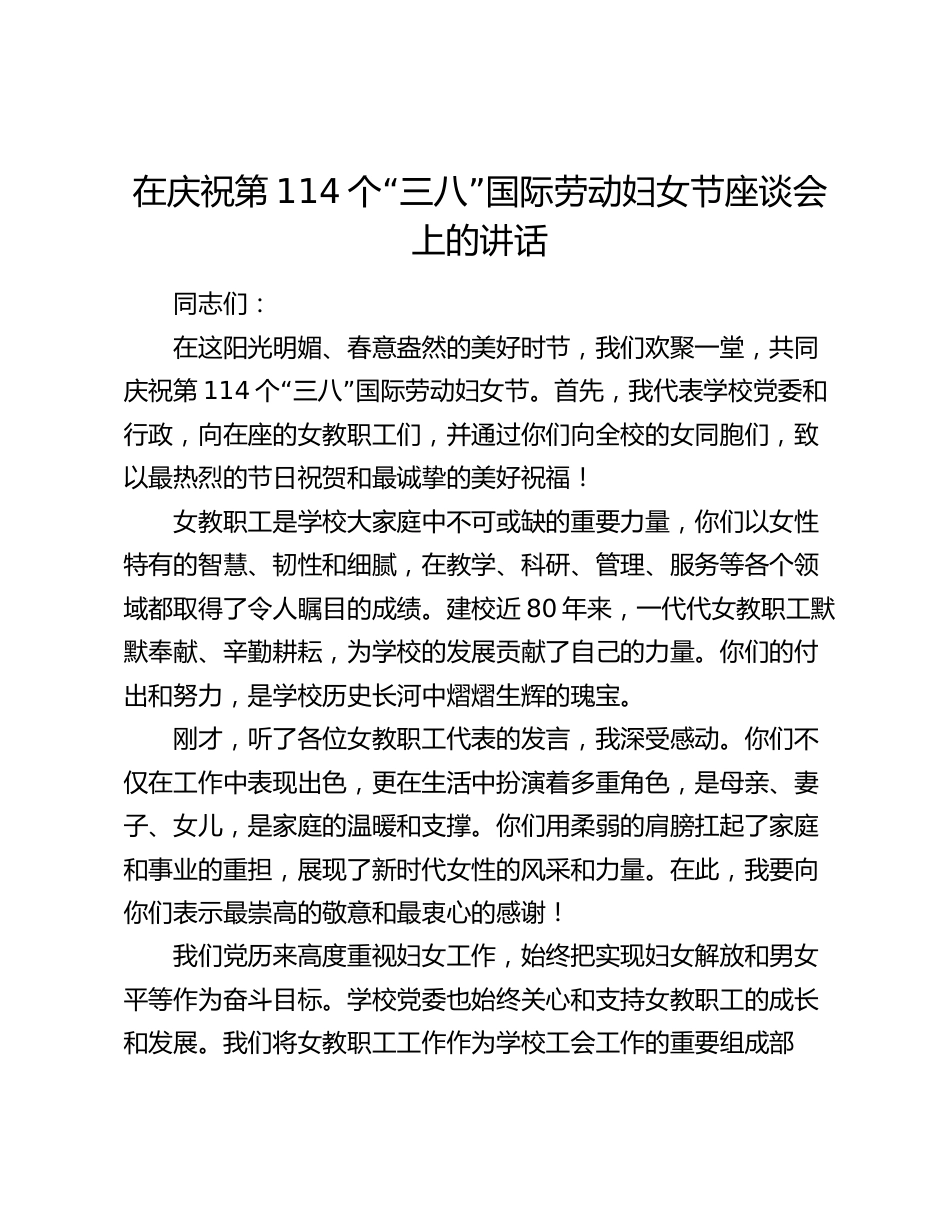 在庆祝第 114 个“三八”国际劳动妇女节座谈会上的讲话

同志们：

在这阳光明媚、春意盎然的美好时节，我们欢聚一堂，共同庆祝第 114 个“三八”国际劳动妇女节。首先，我代表学校党委和行政，向在座的女教职工们，并通过你们向全校的女同胞们，致以最热烈的节日祝贺和最诚挚的美好祝福！

女教职工是学校大家庭中不可或缺的重要力量，你们以女性特有的智慧、韧性和细腻，在教学、科研、管理、服务等各个领域都取得了令人瞩目的成绩。建校近 80 年来，一代代女教职工默默奉献、辛勤耕耘，为学校的发展贡献了自己的力量。你们的付出和努力，是学校历史长河中熠熠生辉的瑰宝。

刚才，听了各位女教职工代表的发言，我深受感动。你们不仅在工作中表现出色，更在生活中扮演着多重角色，是母亲、妻子、女儿，是家庭的温暖和支撑。你们用柔弱的肩膀扛起了家庭和事业的重担，展现了新时代女性的风采和力量。在此，我要向你们表示最崇高的敬意和最衷心的感谢！

我们党历来高度重视妇女工作，始终把实现妇女解放和男女平等作为奋斗目标。学校党委也始终关心和支持女教职工的成长和发展。我们将女教职工工作作为学校工会工作的重要组成部